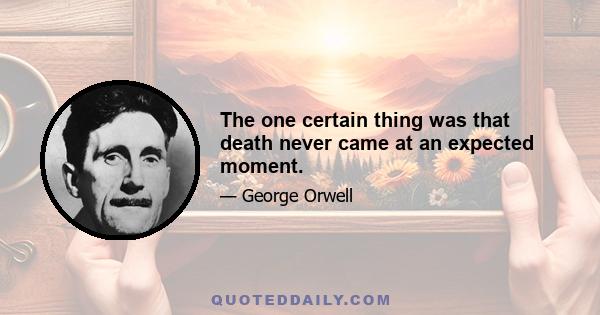 The one certain thing was that death never came at an expected moment.

— George Orwell

QUOTEDDAILY.COM